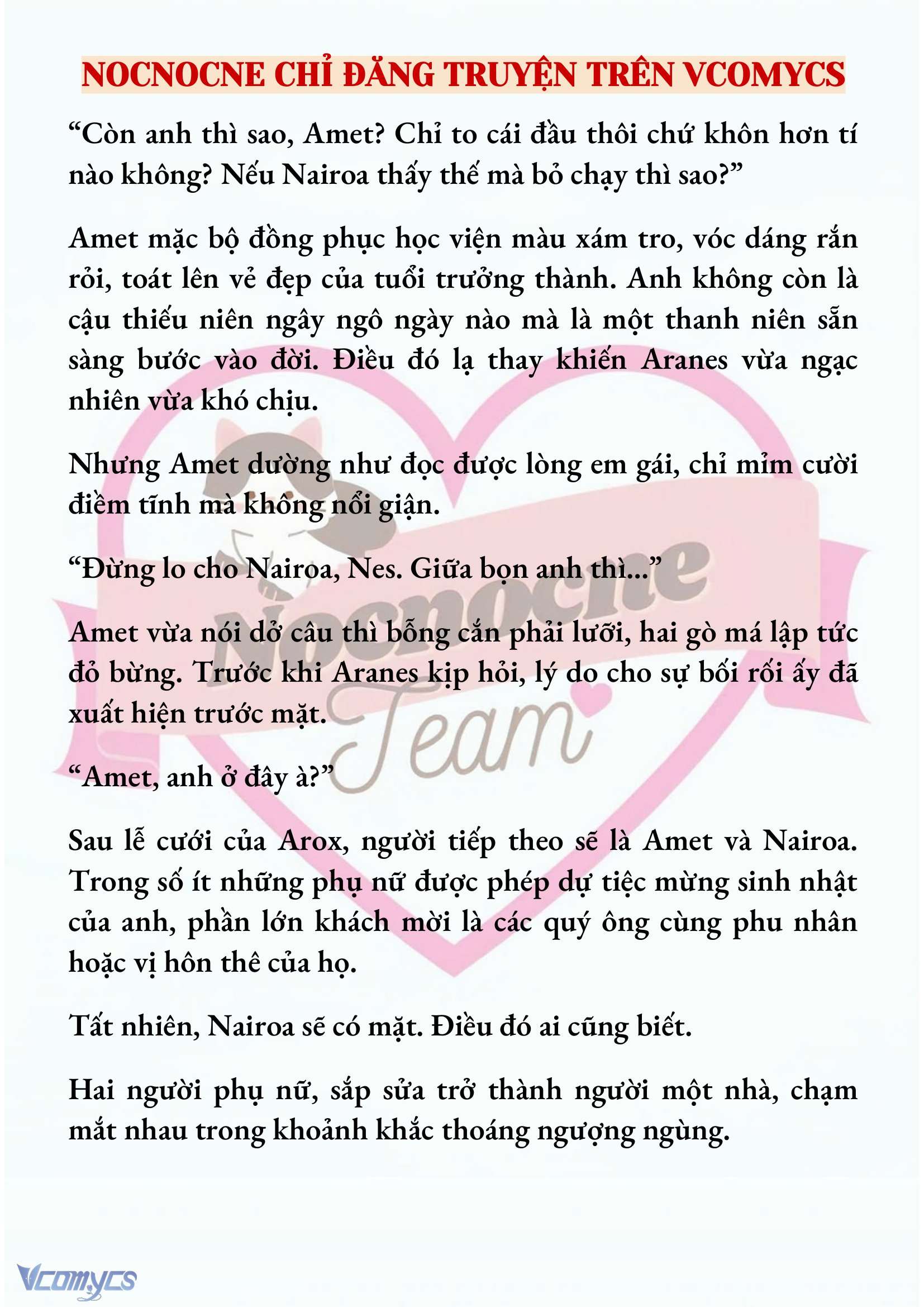 NOCNOCNE CHỈ ĐĂNG TRUYỆN TRÊN VCOMYCS

“Còn anh thì sao, Amet? Chỉ to cái đầu thôi chứ khôn hơn tí nào không? Nếu Nairoa thấy thế mà bỏ chạy thì sao?”

Amet mặc bộ đồng phục học viện màu xám tro, vóc dáng rắn rỏi, toát lên vẻ đẹp của tuổi trưởng thành. Anh không còn là cậu thiếu niên ngây ngô ngày nào mà là một thanh niên sẵn sàng bước vào đời. Điều đó lạ thay khiến Aranes vừa ngạc nhiên vừa khó chịu.

Nhưng Amet dường như đọc được lòng em gái, chỉ mỉm cười điềm tĩnh mà không nổi giận.

“Đừng lo cho Nairoa, Nes. Giữa bọn anh thì...”

Amet vừa nói dở câu thì bỗng cắn phải lưỡi, hai gò má lập tức đỏ bừng. Trước khi Aranes kịp hỏi, lý do cho sự bối rối ấy đã xuất hiện trước mặt.

“Amet, anh ở đây à?”

Sau lễ cưới của Arox, người tiếp theo sẽ là Amet và Nairoa. Trong số ít những phụ nữ được phép dự tiệc mừng sinh nhật của anh, phần lớn khách mời là các quý ông cùng phu nhân hoặc vị hôn thê của họ.

Tất nhiên, Nairoa sẽ có mặt. Điều đó ai cũng biết.

Hai người phụ nữ, sắp sửa trở thành người một nhà, chạm mắt nhau trong khoảnh khắc thoáng ngượng ngùng.

Nocnocne Team

Vcomycs